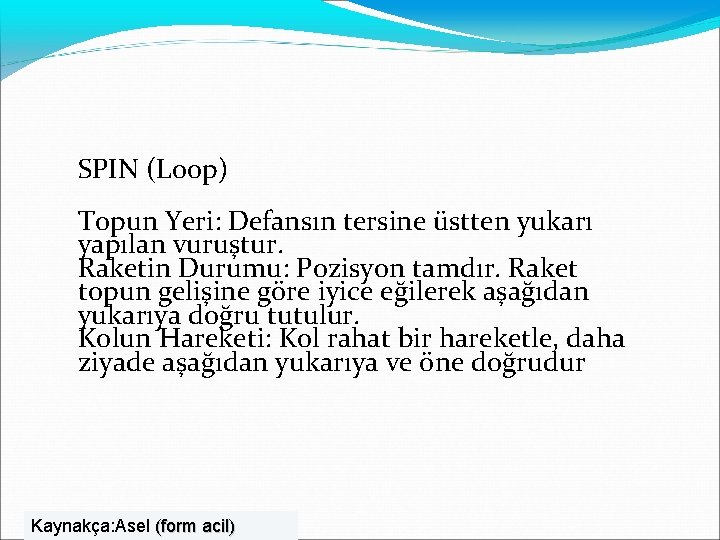 SPIN (Loop)

Topun Yeri: Defansın tersine üstten yukarı yapılan vuruştur.
Raketin Durumu: Pozisyon tamdır. Raket topun gelişine göre iyice eğilerek aşağıdan yukarıya doğru tutulur.
Kolun Hareketi: Kol rahat bir hareketle, daha ziyade aşağıdan yukarıya ve öne doğrudur

Kaynakça:Asel (form acil)